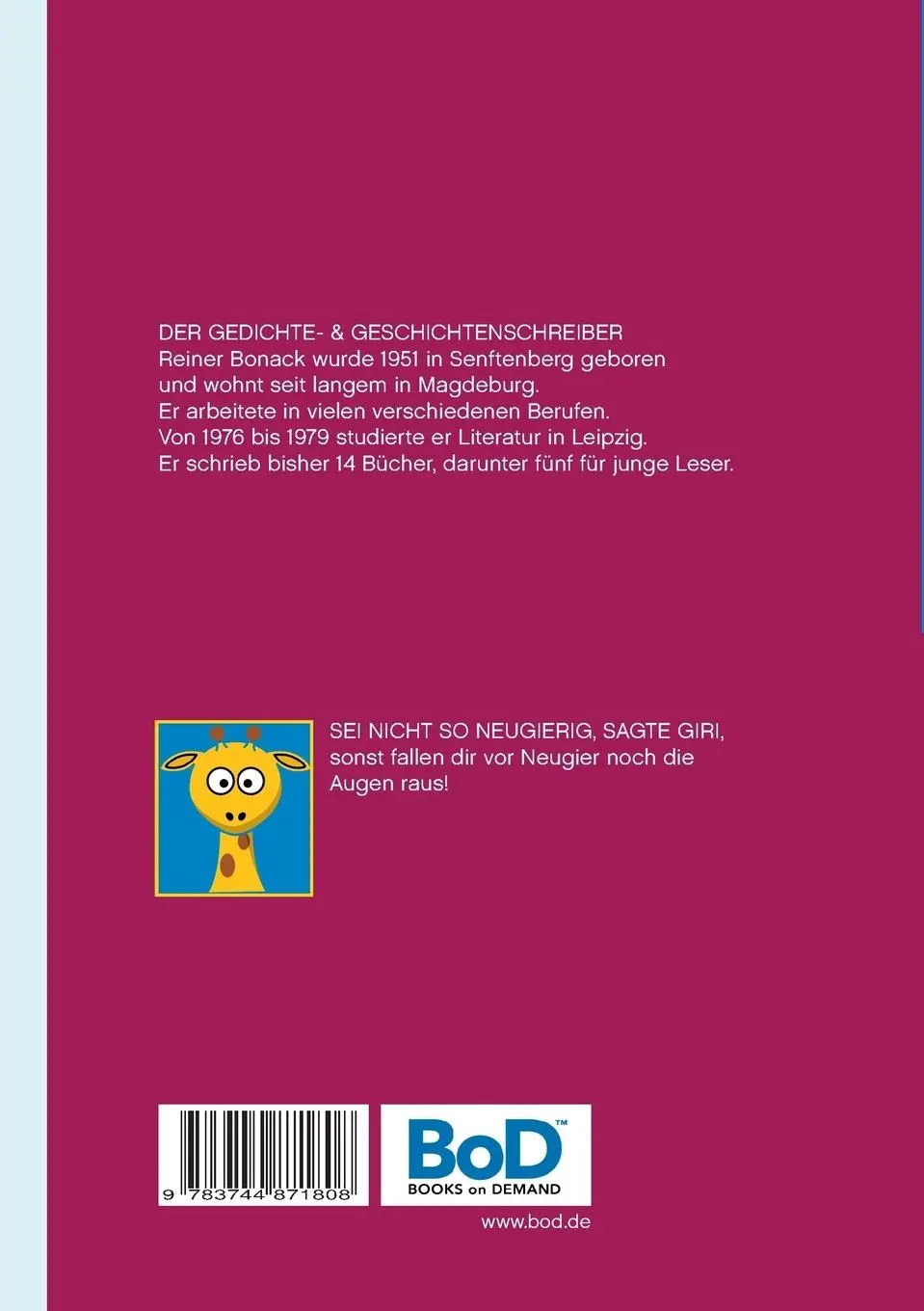 DER GEDICHTE- & GESCHICHTENSCHREIBER
Reiner Bonack wurde 1951 in Senftenberg geboren und wohnt seit langem in Magdeburg.
Er arbeitete in vielen verschiedenen Berufen.
Von 1976 bis 1979 studierte er Literatur in Leipzig.
Er schrieb bisher 14 Bücher, darunter fünf für junge Leser.

SEI NICHT SO NEUGIERIG, SAGTE GIRI, sonst fallen dir vor Neugier noch die Augen raus!

9 783744 871808

BoD™
BOOKS on DEMAND

www.bod.de